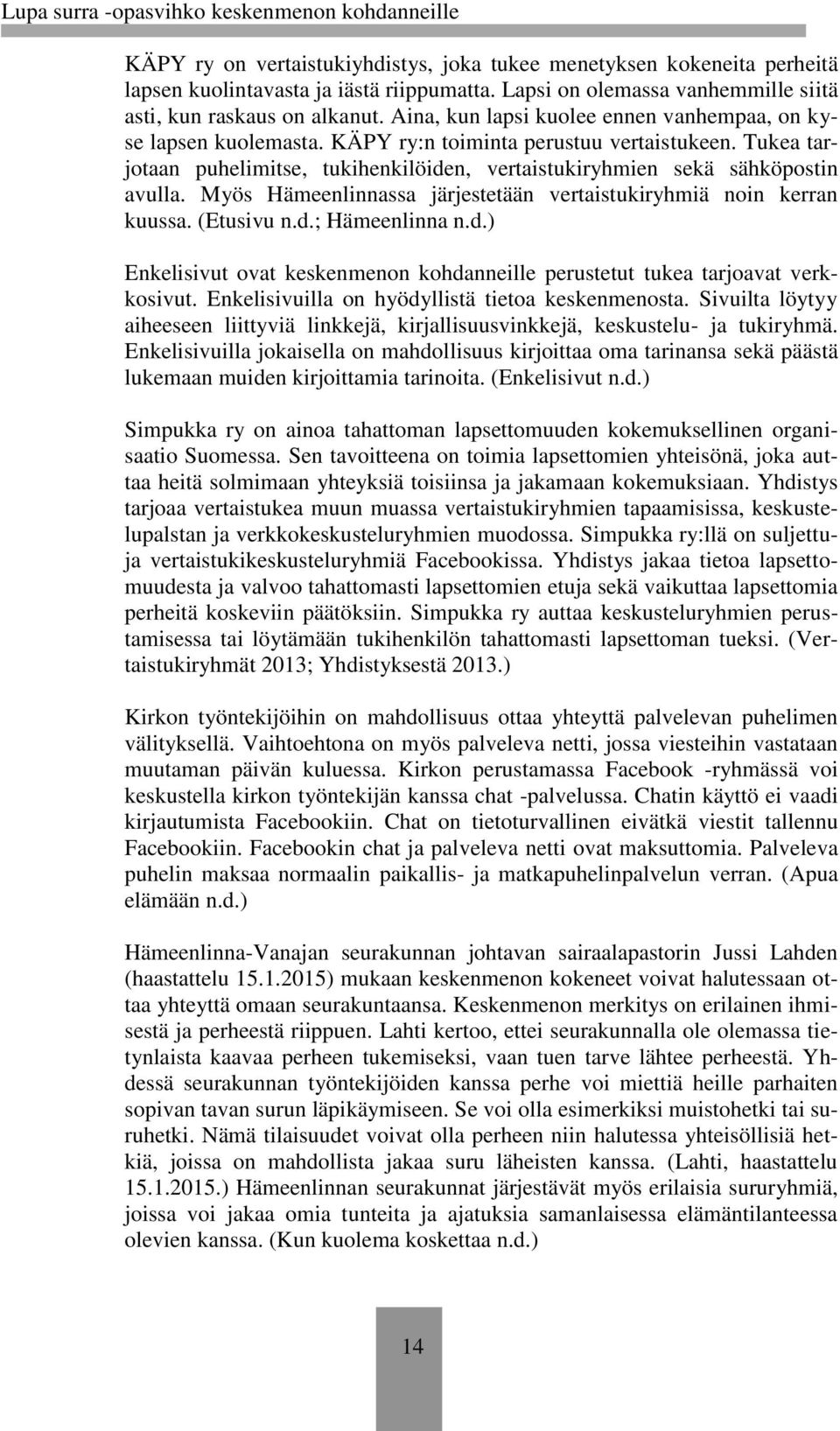 Lupa surra -opasvihko keskenmenon kohdanneille

KÄPY ry on vertaistukiyhdistys, joka tukee menetyksen kokeneita perheitä lapsen kuolintavasta ja iästä riippumatta. Lapsi on olemassa vanhemmille siitä asti, kun raskaus on alkanut. Aina, kun lapsi kuolee ennen vanhempaa, on kyse lapsen kuolemasta. KÄPY ry:n toiminta perustuu vertaistukeen. Tukea tarjotaan puhelimitse, tukihenkilöiden, vertaistukiryhmien sekä sähköpostin avulla. Myös Hämeenlinnassa järjestetään vertaistukiryhmiä noin kerran kuussa. (Etusivu n.d.; Hämeenlinna n.d.)

Enkelisivut ovat keskenmenon kohdanneille perustetut tukea tarjoavat verkkosivut. Enkelisivuilla on hyödyllistä tietoa keskenmenosta. Sivuilta löytyy aiheeseen liittyviä linkkejä, kirjallisuusvinkkejä, keskustelu- ja tukiryhmä. Enkelisivuilla jokaisella on mahdollisuus kirjoittaa oma tarinansa sekä päästä lukemaan muiden kirjoittamia tarinoita. (Enkelisivut n.d.)

Simpukka ry on ainoa tahattoman lapsettomuuden kokemuksellinen organisaatio Suomessa. Sen tavoitteena on toimia lapsettomien yhteisönä, joka auttaa heitä solmimaan yhteyksiä toisiinsa ja jakamaan kokemuksiaan. Yhdistys tarjoaa vertaistukea muun muassa vertaistukiryhmien tapaamisissa, keskustelupalstan ja verkkokeskusteluryhmien muodossa. Simpukka ry:llä on suljettuja vertaistukikeskusteluryhmiä Facebookissa. Yhdistys jakaa tietoa lapsettomuudesta ja valvoo tahattomasti lapsettomien etuja sekä vaikuttaa lapsettomia perheitä koskeviin päätöksiin. Simpukka ry auttaa keskusteluryhmien perustamisessa tai löytämään tukihenkilön tahattomasti lapsettoman tueksi. (Vertaistukiryhmät 2013; Yhdistyksestä 2013.)

Kirkon työntekijöihin on mahdollisuus ottaa yhteyttä palvelevan puhelimen välityksellä. Vaihtoehtona on myös palveleva netti, jossa viesteihin vastataan muutaman päivän kuluessa. Kirkon perustamassa Facebook -ryhmässä voi keskustella kirkon työntekijän kanssa chat -palvelussa. Chatin käyttö ei vaadi kirjautumista Facebookiin. Chat on tietoturvallinen eivätkä viestit tallennu Facebookiin. Facebookin chat ja palveleva netti ovat maksuttomia. Palveleva puhelin maksaa normaalin paikallis- ja matkapuhelinpalvelun verran. (Apua elämään n.d.)

Hämeenlinna-Vanajan seurakunnan johtavan sairaalapastorin Jussi Lahden (haastattelu 15.1.2015) mukaan keskenmenon kokeneet voivat halutessaan ottaa yhteyttä omaan seurakuntaansa. Keskenmenon merkitys on erilainen ihmisestä ja perheestä riippuen. Lahti kertoo, ettei seurakunnalla ole olemassa tietynlaista kaavaa perheen tukemiseksi, vaan tuen tarve lähtee perheestä. Yhdessä seurakunnan työntekijöiden kanssa perhe voi miettiä heille parhaiten sopivan tavan surun läpikäymiseen. Se voi olla esimerkiksi muistohetki tai suruhetki. Nämä tilaisuudet voivat olla perheen niin halutessa yhteisöllisiä hetkiä, joissa on mahdollista jakaa suru läheisten kanssa. (Lahti, haastattelu 15.1.2015.) Hämeenlinnan seurakunnat järjestävät myös erilaisia sururyhmiä, joissa voi jakaa omia tunteita ja ajatuksia samanlaisessa elämäntilanteessa olevien kanssa. (Kun kuolema koskettaa n.d.)

14